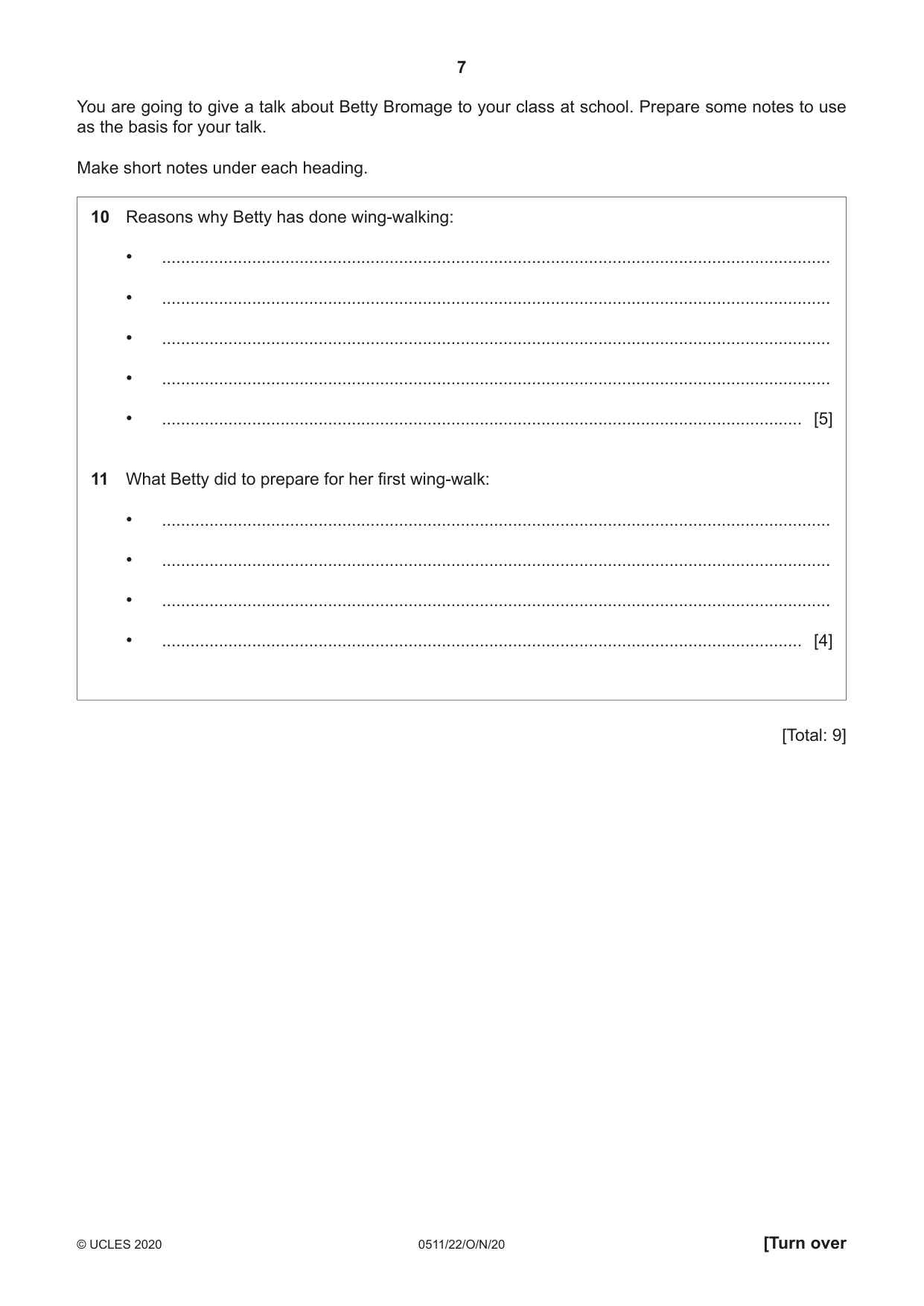 7

You are going to give a talk about Betty Bromage to your class at school. Prepare some notes to use as the basis for your talk.

Make short notes under each heading.

10 Reasons why Betty has done wing-walking:

• ____

• ____

• ____

• ____

• ____ [5]

11 What Betty did to prepare for her first wing-walk:

• ____

• ____

• ____

• ____ [4]

[Total: 9]

© UCLES 2020 0511/22/O/N/20 [Turn over